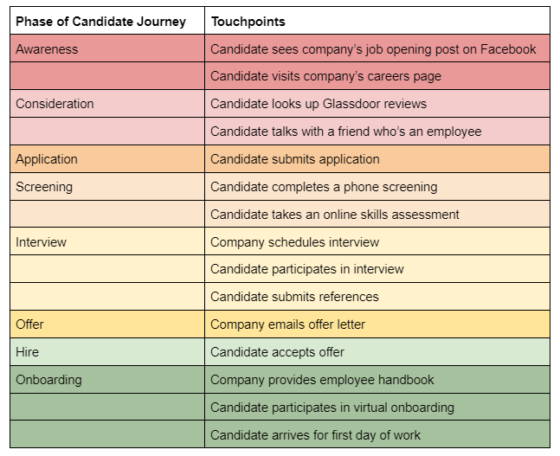 | Phase of Candidate Journey | Touchpoints |
|---|---|
| Awareness | Candidate sees company's job opening post on Facebook |
| | Candidate visits company's careers page |
| Consideration | Candidate looks up Glassdoor reviews |
| | Candidate talks with a friend who's an employee |
| Application | Candidate submits application |
| Screening | Candidate completes a phone screening |
| | Candidate takes an online skills assessment |
| Interview | Company schedules interview |
| | Candidate participates in interview |
| | Candidate submits references |
| Offer | Company emails offer letter |
| Hire | Candidate accepts offer |
| Onboarding | Company provides employee handbook |
| | Candidate participates in virtual onboarding |
| | Candidate arrives for first day of work |